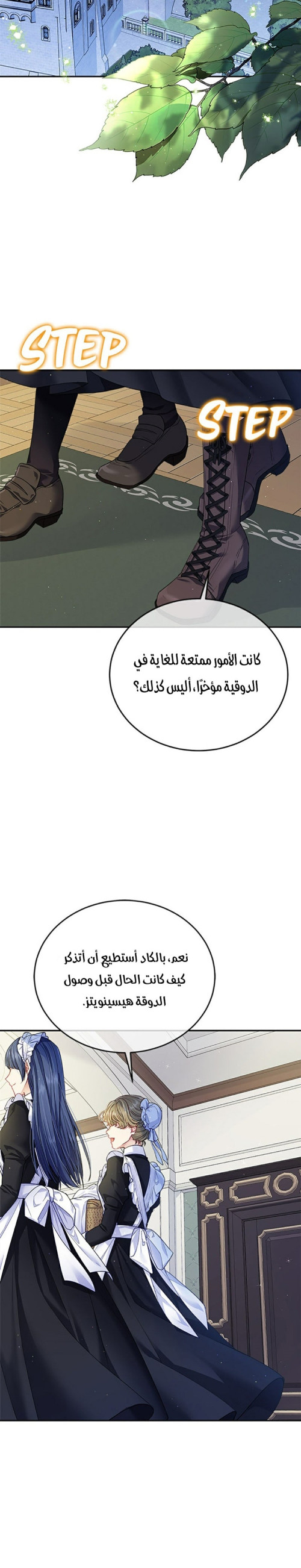 STEP

STEP

كانت الأمور ممتعة للغاية في الدوقية مؤخرًا، أليس كذلك؟

نعم، بالكاد أستطيع أن أتذكر كيف كانت الحال قبل وصول الدوقة هيسينويتز.